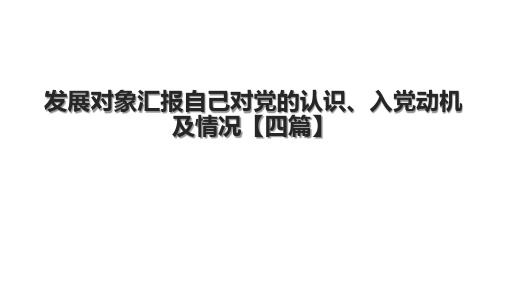 发展对象汇报自己对党的认识、入党动机及情况【四篇】